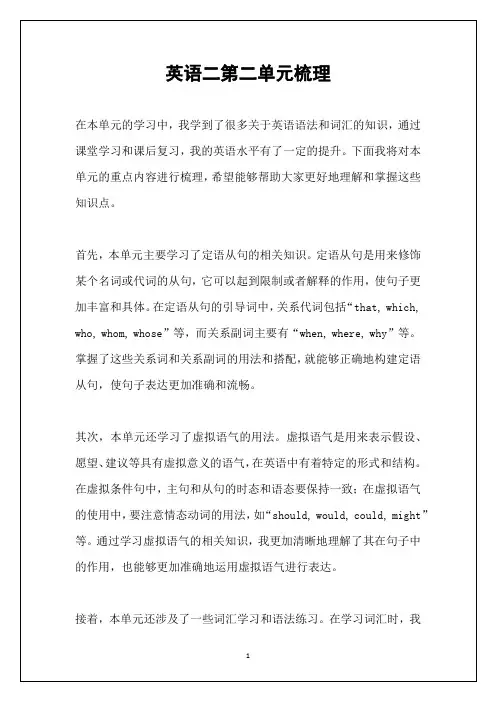 英语二第二单元梳理

在本单元的学习中，我学到了很多关于英语语法和词汇的知识，通过课堂学习和课后复习，我的英语水平有了一定的提升。下面我将对本单元的重点内容进行梳理，希望能够帮助大家更好地理解和掌握这些知识点。

首先，本单元主要学习了定语从句的相关知识。定语从句是用来修饰某个名词或代词的从句，它可以起到限制或者解释的作用，使句子更加丰富和具体。在定语从句的引导词中，关系代词包括“that, which, who, whom, whose”等，而关系副词主要有“when, where, why”等。掌握了这些关系词和关系副词的用法和搭配，就能够正确地构建定语从句，使句子表达更加准确和流畅。

其次，本单元还学习了虚拟语气的用法。虚拟语气是用来表示假设、愿望、建议等具有虚拟意义的语气，在英语中有着特定的形式和结构。在虚拟条件句中，主句和从句的时态和语态要保持一致；在虚拟语气的使用中，要注意情态动词的用法，如“should, would, could, might”等。通过学习虚拟语气的相关知识，我更加清晰地理解了其在句子中的作用，也能够更加准确地运用虚拟语气进行表达。

接着，本单元还涉及了一些词汇学习和语法练习。在学习词汇时，我

1